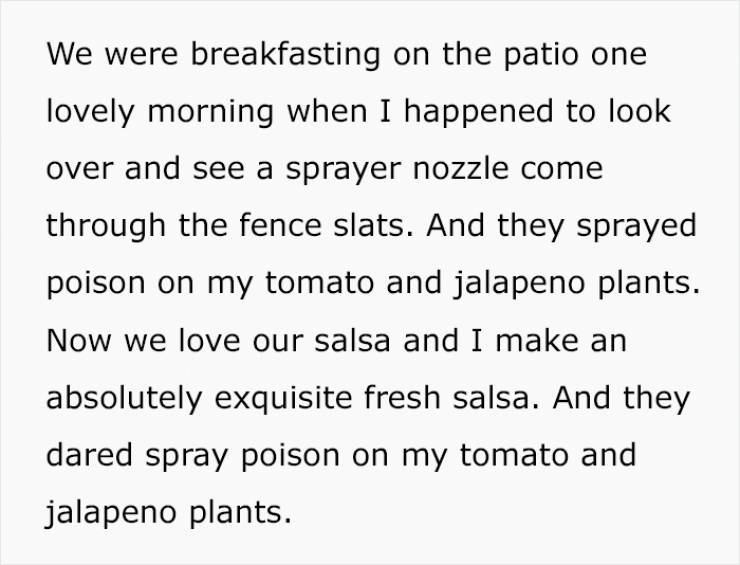 We were breakfasting on the patio one lovely morning when I happened to look over and see a sprayer nozzle come through the fence slats. And they sprayed poison on my tomato and jalapeno plants. Now we love our salsa and I make an absolutely exquisite fresh salsa. And they dared spray poison on my tomato and jalapeno plants.